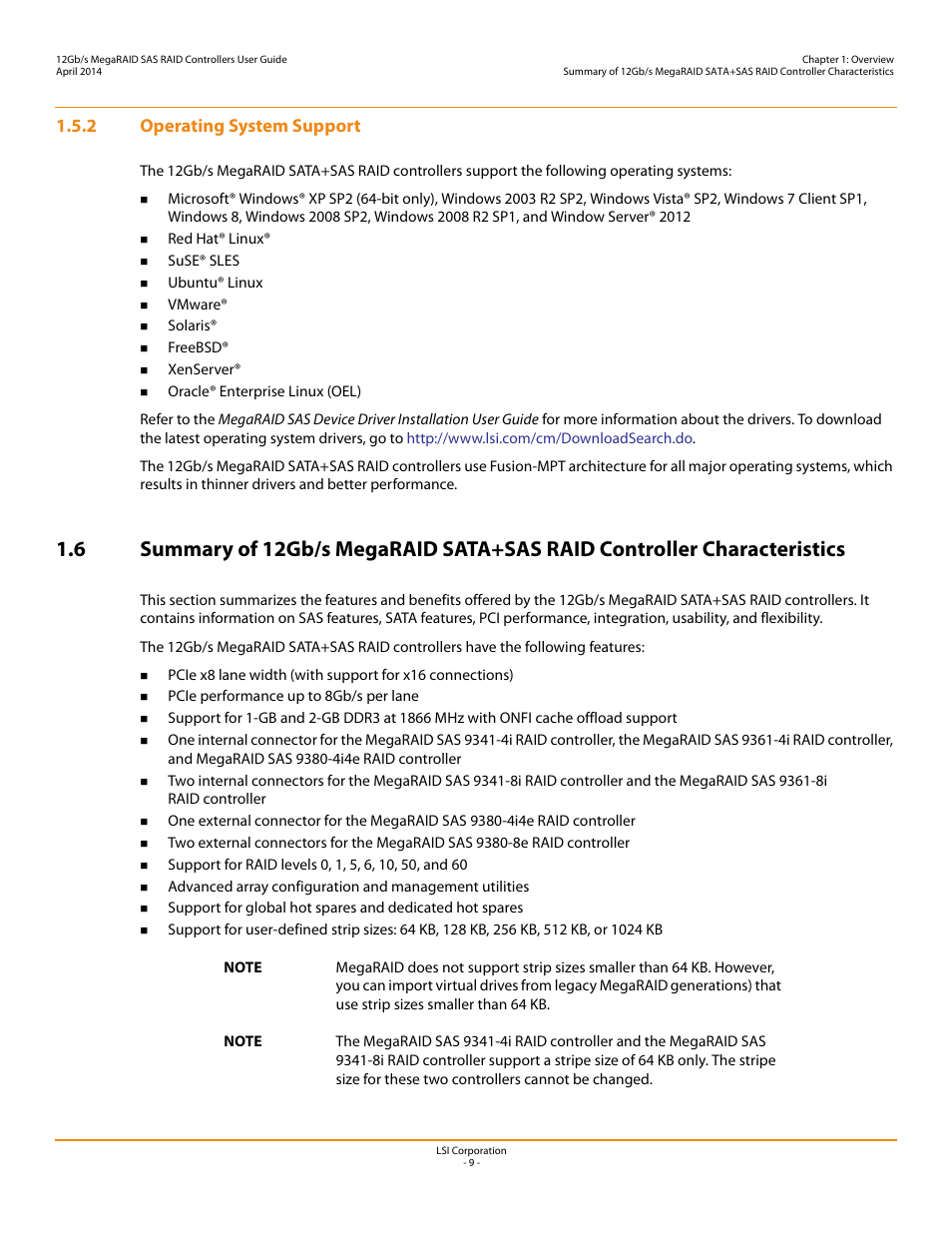 12Gb/s MegaRAID SAS RAID Controllers User Guide
April 2014

Chapter 1: Overview
Summary of 12Gb/s MegaRAID SATA+SAS RAID Controller Characteristics

1.5.2 Operating System Support

The 12Gb/s MegaRAID SATA+SAS RAID controllers support the following operating systems:

■ Microsoft® Windows® XP SP2 (64-bit only), Windows 2003 R2 SP2, Windows Vista® SP2, Windows 7 Client SP1, Windows 8, Windows 2008 SP2, Windows 2008 R2 SP1, and Window Server® 2012
■ Red Hat® Linux®
■ SuSE® SLES
■ Ubuntu® Linux
■ VMware®
■ Solaris®
■ FreeBSD®
■ XenServer®
■ Oracle® Enterprise Linux (OEL)

Refer to the MegaRAID SAS Device Driver Installation User Guide for more information about the drivers. To download the latest operating system drivers, go to http://www.lsi.com/cm/DownloadSearch.do.

The 12Gb/s MegaRAID SATA+SAS RAID controllers use Fusion-MPT architecture for all major operating systems, which results in thinner drivers and better performance.

1.6 Summary of 12Gb/s MegaRAID SATA+SAS RAID Controller Characteristics

This section summarizes the features and benefits offered by the 12Gb/s MegaRAID SATA+SAS RAID controllers. It contains information on SAS features, SATA features, PCI performance, integration, usability, and flexibility.

The 12Gb/s MegaRAID SATA+SAS RAID controllers have the following features:

■ PCIe x8 lane width (with support for x16 connections)
■ PCIe performance up to 8Gb/s per lane
■ Support for 1-GB and 2-GB DDR3 at 1866 MHz with ONFI cache offload support
■ One internal connector for the MegaRAID SAS 9341-4i RAID controller, the MegaRAID SAS 9361-4i RAID controller, and MegaRAID SAS 9380-4i4e RAID controller
■ Two internal connectors for the MegaRAID SAS 9341-8i RAID controller and the MegaRAID SAS 9361-8i RAID controller
■ One external connector for the MegaRAID SAS 9380-4i4e RAID controller
■ Two external connectors for the MegaRAID SAS 9380-8e RAID controller
■ Support for RAID levels 0, 1, 5, 6, 10, 50, and 60
■ Advanced array configuration and management utilities
■ Support for global hot spares and dedicated hot spares
■ Support for user-defined strip sizes: 64 KB, 128 KB, 256 KB, 512 KB, or 1024 KB

NOTE MegaRAID does not support strip sizes smaller than 64 KB. However, you can import virtual drives from legacy MegaRAID generations) that use strip sizes smaller than 64 KB.

NOTE The MegaRAID SAS 9341-4i RAID controller and the MegaRAID SAS 9341-8i RAID controller support a stripe size of 64 KB only. The stripe size for these two controllers cannot be changed.

LSI Corporation
- 9 -